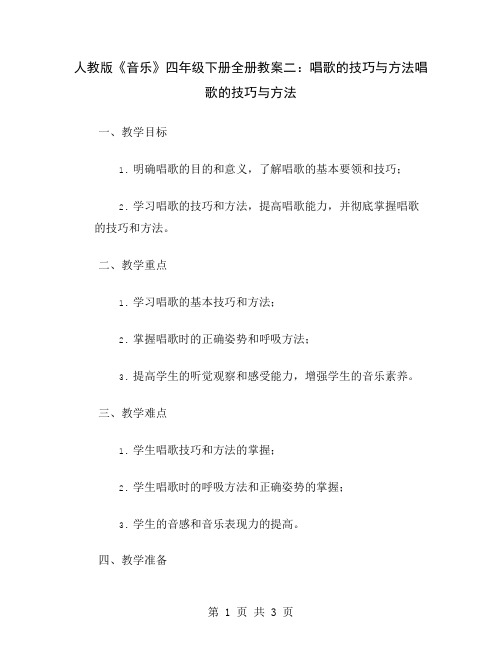 人教版《音乐》四年级下册全册教案二：唱歌的技巧与方法唱歌的技巧与方法

一、教学目标

1. 明确唱歌的目的和意义，了解唱歌的基本要领和技巧；

2. 学习唱歌的技巧和方法，提高唱歌能力，并彻底掌握唱歌的技巧和方法。

二、教学重点

1. 学习唱歌的基本技巧和方法；

2. 掌握唱歌时的正确姿势和呼吸方法；

3. 提高学生的听觉观察和感受能力，增强学生的音乐素养。

三、教学难点

1. 学生唱歌技巧和方法的掌握；

2. 学生唱歌时的呼吸方法和正确姿势的掌握；

3. 学生的音感和音乐表现力的提高。

四、教学准备

第 1 页 共 3 页